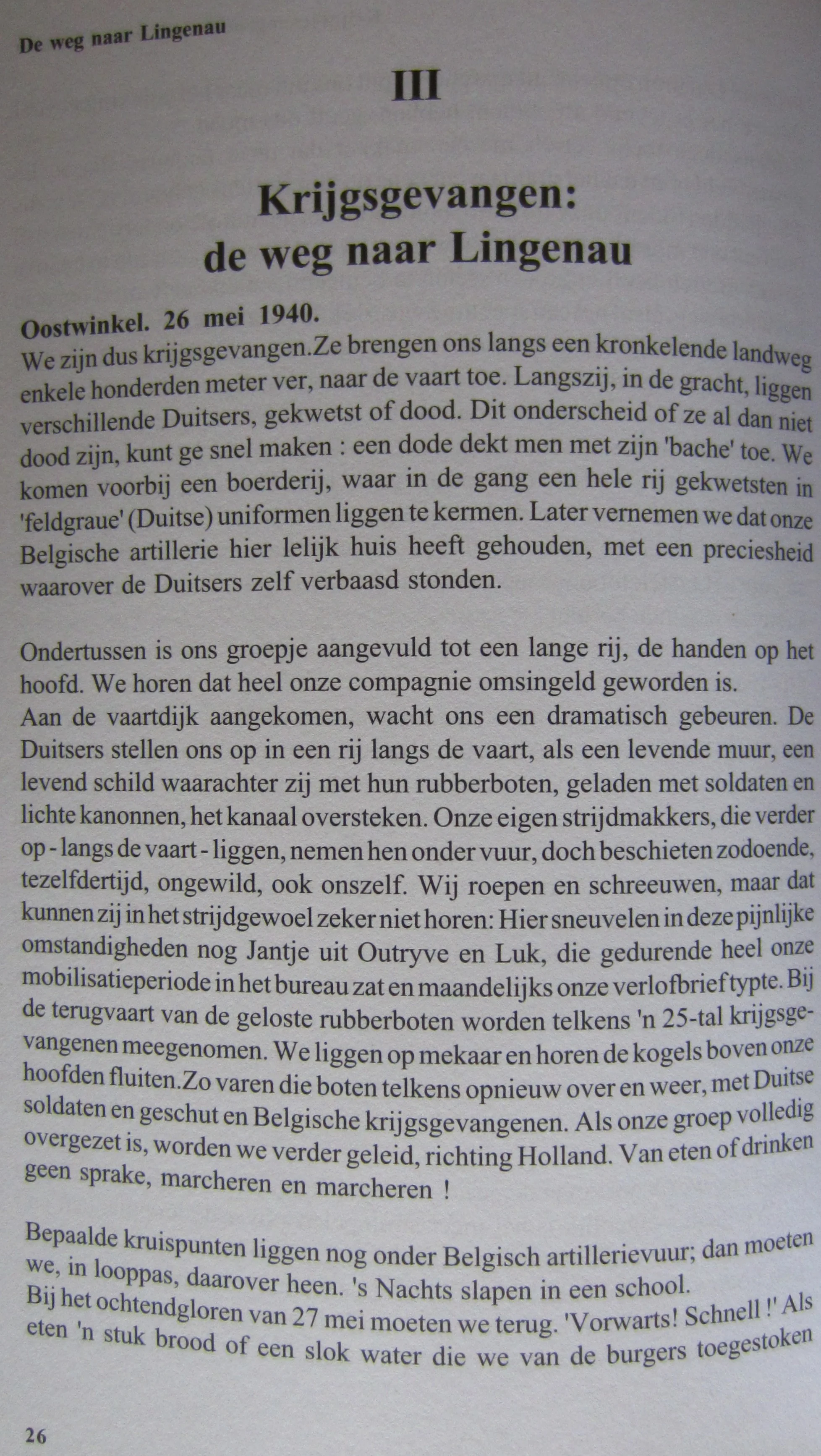 De weg naar Lingenau

III

Krijgsgevangen:
de weg naar Lingenau

Oostwinkel. 26 mei 1940.
We zijn dus krijgsgevangen.Ze brengen ons langs een kronkelende landweg enkele honderden meter ver, naar de vaart toe. Langszij, in de gracht, liggen verschillende Duitsers, gekwetst of dood. Dit onderscheid of ze al dan niet dood zijn, kunt ge snel maken : een dode dekt men met zijn 'bache' toe. We komen voorbij een boerderij, waar in de gang een hele rij gekwetsten in 'feldgraue' (Duitse) uniformen liggen te kermen. Later vernemen we dat onze Belgische artillerie hier lelijk huis heeft gehouden, met een preciesheid waarover de Duitsers zelf verbaasd stonden.

Ondertussen is ons groepje aangevuld tot een lange rij, de handen op het hoofd. We horen dat heel onze compagnie omsingeld geworden is.
Aan de vaartdijk aangekomen, wacht ons een dramatisch gebeuren. De Duitsers stellen ons op in een rij langs de vaart, als een levende muur, een levend schild waarachter zij met hun rubberboten, geladen met soldaten en lichte kanonnen, het kanaal oversteken. Onze eigen strijdmakkers, die verder op - langs de vaart - liggen, nemen hen onder vuur, doch beschieten zodoende, tezelfdertijd, ongewild, ook onszelf. Wij roepen en schreeuwen, maar dat kunnen zij in het strijdgewoel zeker niet horen: Hier sneuvelen in deze pijnlijke omstandigheden nog Jantje uit Outryve en Luk, die gedurende heel onze mobilisatieperiode in het bureau zat en maandelijks onze verlofbrief typte. Bij de terugvaart van de geloste rubberboten worden telkens 'n 25-tal krijgsgevangenen meegenomen. We liggen op mekaar en horen de kogels boven onze hoofden fluiten.Zo varen die boten telkens opnieuw over en weer, met Duitse soldaten en geschut en Belgische krijgsgevangenen. Als onze groep volledig overgezet is, worden we verder geleid, richting Holland. Van eten of drinken geen sprake, marcheren en marcheren !

Bepaalde kruispunten liggen nog onder Belgisch artillerievuur; dan moeten we, in looppas, daarover heen. 's Nachts slapen in een school.
Bij het ochtendgloren van 27 mei moeten we terug. 'Vorwarts! Schnell !' Als eten 'n stuk brood of een slok water die we van de burgers toegestoken

26